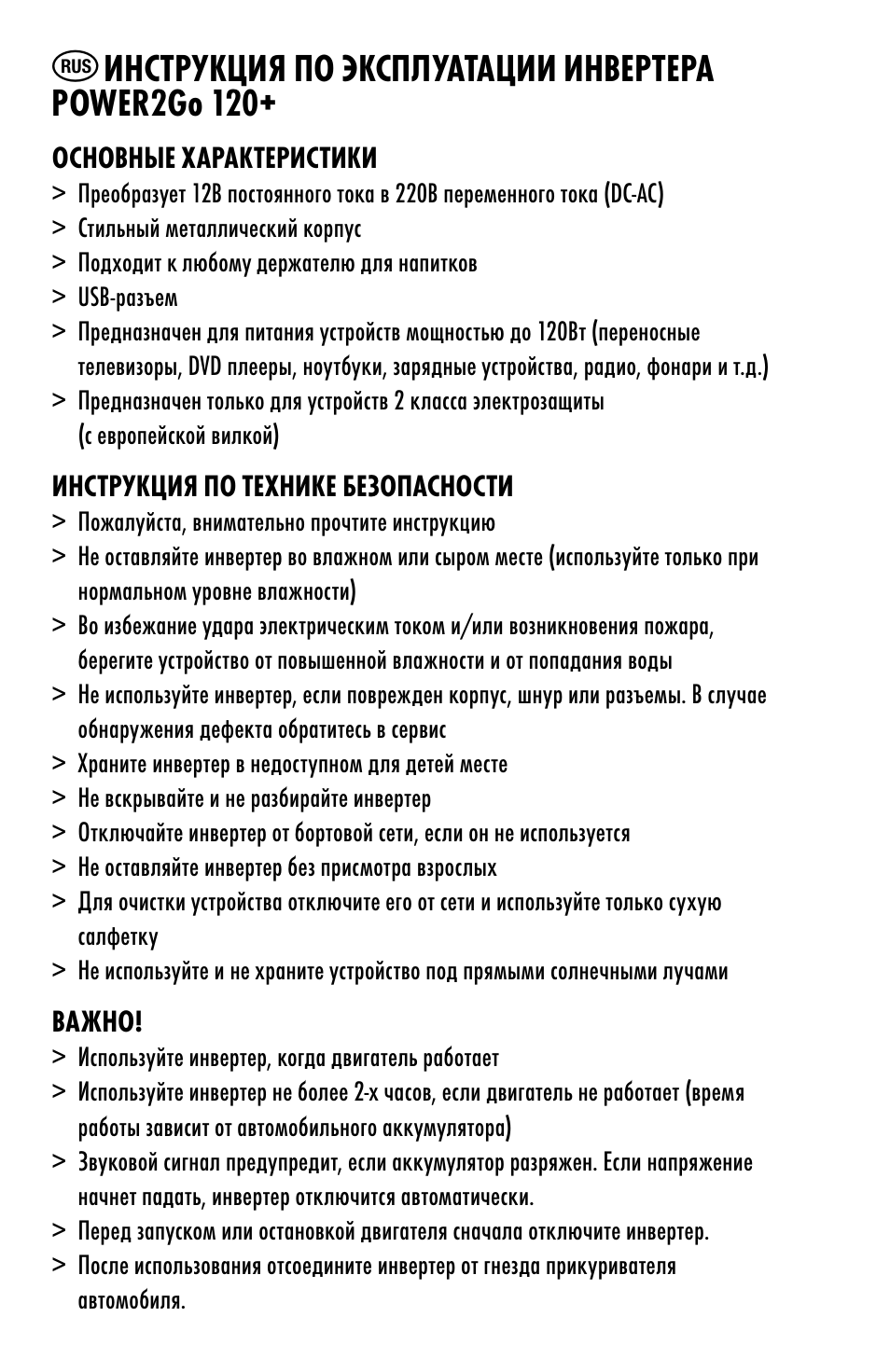 RUS ИНСТРУКЦИЯ ПО ЭКСПЛУАТАЦИИ ИНВЕРТЕРА POWER2Go 120+

ОСНОВНЫЕ ХАРАКТЕРИСТИКИ
> Преобразует 12В постоянного тока в 220В переменного тока (DC-AC)
> Стильный металлический корпус
> Подходит к любому держателю для напитков
> USB-разъем
> Предназначен для питания устройств мощностью до 120Вт (переносные телевизоры, DVD плееры, ноутбуки, зарядные устройства, радио, фонари и т.д.)
> Предназначен только для устройств 2 класса электрозащиты (с европейской вилкой)

ИНСТРУКЦИЯ ПО ТЕХНИКЕ БЕЗОПАСНОСТИ
> Пожалуйста, внимательно прочтите инструкцию
> Не оставляйте инвертер во влажном или сыром месте (используйте только при нормальном уровне влажности)
> Во избежание удара электрическим током и/или возникновения пожара, берегите устройство от повышенной влажности и от попадания воды
> Не используйте инвертер, если поврежден корпус, шнур или разъемы. В случае обнаружения дефекта обратитесь в сервис
> Храните инвертер в недоступном для детей месте
> Не вскрывайте и не разбирайте инвертер
> Отключайте инвертер от бортовой сети, если он не используется
> Не оставляйте инвертер без присмотра взрослых
> Для очистки устройства отключите его от сети и используйте только сухую салфетку
> Не используйте и не храните устройство под прямыми солнечными лучами

ВАЖНО!
> Используйте инвертер, когда двигатель работает
> Используйте инвертер не более 2-х часов, если двигатель не работает (время работы зависит от автомобильного аккумулятора)
> Звуковой сигнал предупредит, если аккумулятор разряжен. Если напряжение начнет падать, инвертер отключится автоматически.
> Перед запуском или остановкой двигателя сначала отключите инвертер.
> После использования отсоедините инвертер от гнезда прикуривателя автомобиля.